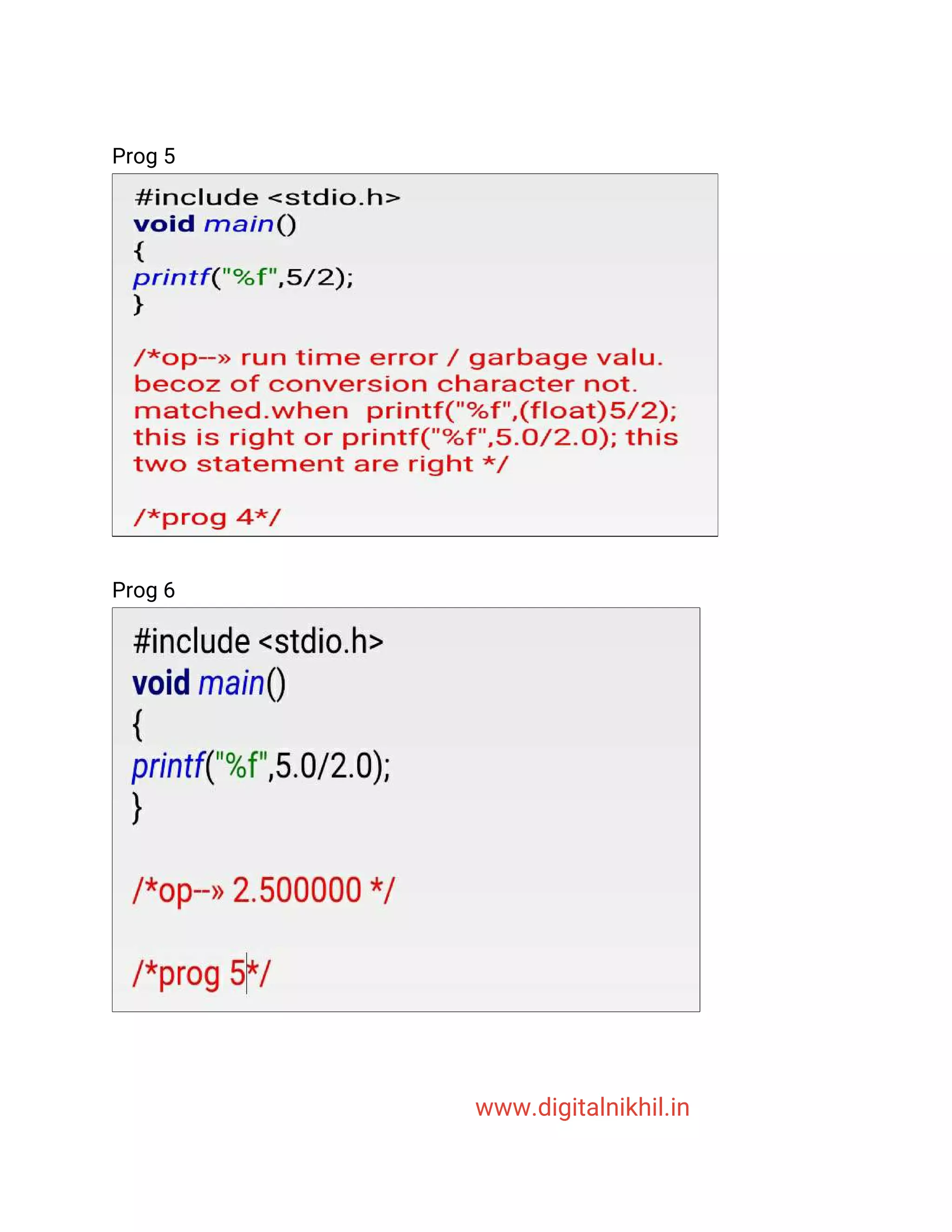 Prog 5

#include <stdio.h>
void main()
{
printf("%f",5/2);
}

/*op--» run time error / garbage valu. becoz of conversion character not. matched.when printf("%f",(float)5/2); this is right or printf("%f",5.0/2.0); this two statement are right */

/*prog 4*/

Prog 6

#include <stdio.h>
void main()
{
printf("%f",5.0/2.0);
}

/*op--» 2.500000 */

/*prog 5*/

www.digitalnikhil.in